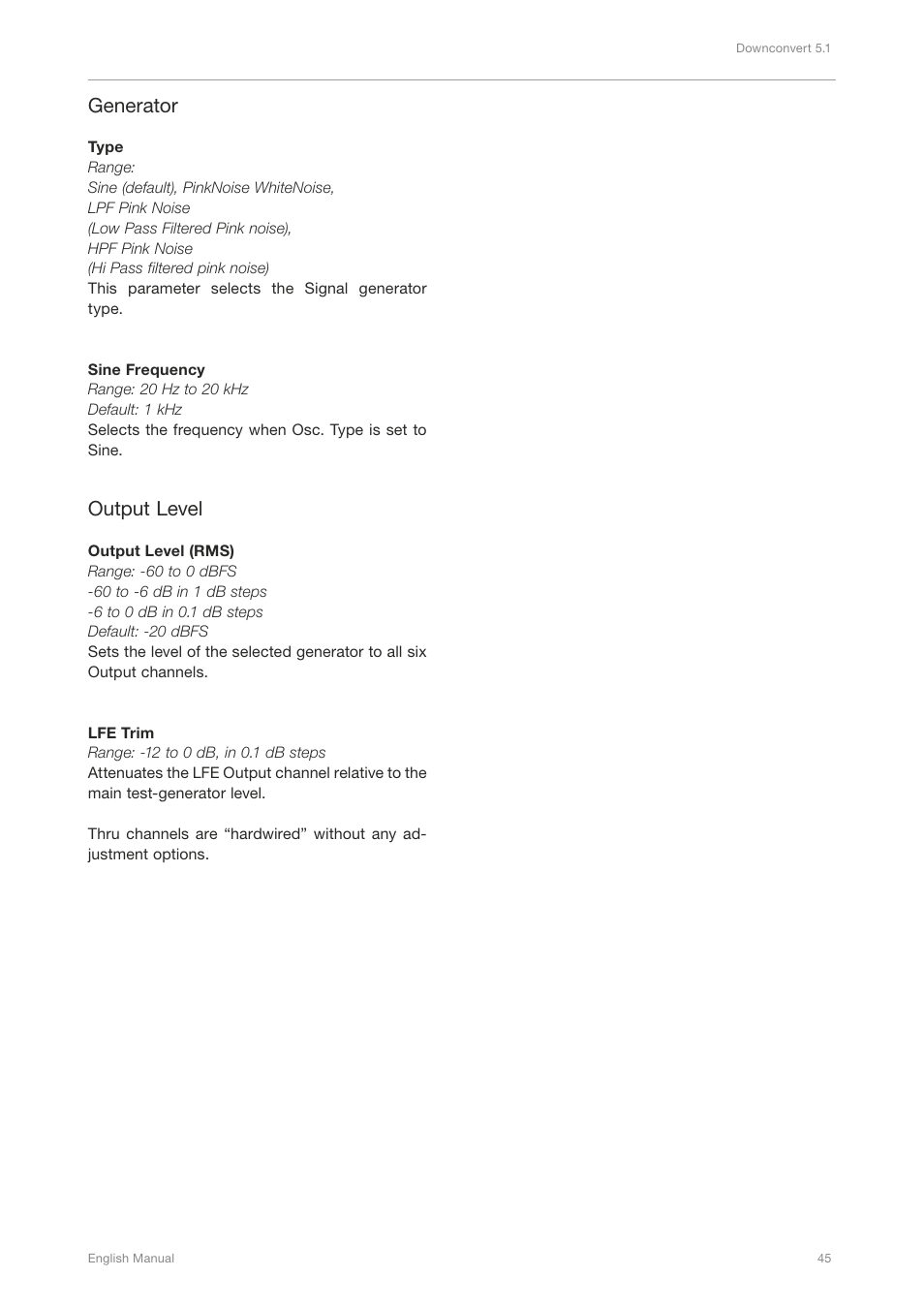 Downconvert 5.1

Generator

Type
Range:
Sine (default), PinkNoise WhiteNoise,
LPF Pink Noise
(Low Pass Filtered Pink noise),
HPF Pink Noise
(Hi Pass filtered pink noise)
This parameter selects the Signal generator type.

Sine Frequency
Range: 20 Hz to 20 kHz
Default: 1 kHz
Selects the frequency when Osc. Type is set to Sine.

Output Level

Output Level (RMS)
Range: -60 to 0 dBFS
-60 to -6 dB in 1 dB steps
-6 to 0 dB in 0.1 dB steps
Default: -20 dBFS
Sets the level of the selected generator to all six Output channels.

LFE Trim
Range: -12 to 0 dB, in 0.1 dB steps
Attenuates the LFE Output channel relative to the main test-generator level.

Thru channels are “hardwired” without any adjustment options.

English Manual

45